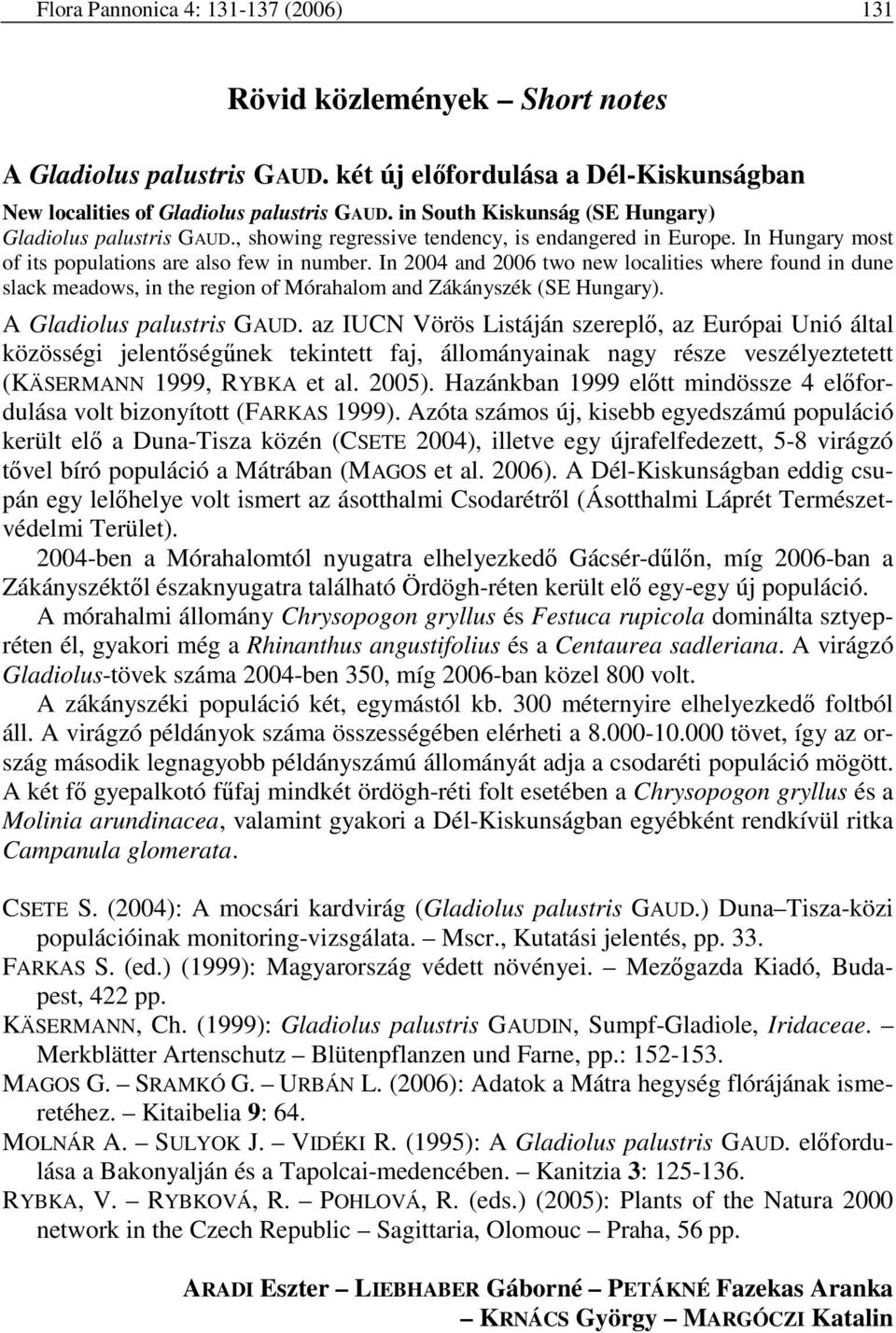 Flora Pannonica 4: 131-137 (2006) 131

Rövid közlemények – Short notes

A Gladiolus palustris GAUD. két új előfordulása a Dél-Kiskunságban

New localities of Gladiolus palustris GAUD. in South Kiskunság (SE Hungary)

Gladiolus palustris GAUD., showing regressive tendency, is endangered in Europe. In Hungary most of its populations are also few in number. In 2004 and 2006 two new localities where found in dune slack meadows, in the region of Mórahalom and Zákányszék (SE Hungary).

A Gladiolus palustris GAUD. az IUCN Vörös Listáján szereplő, az Európai Unió által közösségi jelentőségűnek tekintett faj, állományainak nagy része veszélyeztetett (KÄSERMANN 1999, RYBKA et al. 2005). Hazánkban 1999 előtt mindössze 4 előfordulása volt bizonyított (FARKAS 1999). Azóta számos új, kisebb egyedszámú populáció került elő a Duna-Tisza közén (CSETE 2004), illetve egy újrafelfedezett, 5-8 virágzó tővel bíró populáció a Mátrában (MAGOS et al. 2006). A Dél-Kiskunságban eddig csupán egy lelőhelye volt ismert az ásotthalmi Csodarétről (Ásotthalmi Láprét Természetvédelmi Terület).

2004-ben a Mórahalomtól nyugatra elhelyezkedő Gácsér-dűlőn, míg 2006-ban a Zákányszéktől északnyugatra található Ördögh-réten került elő egy-egy új populáció.

A mórahalmi állomány Chrysopogon gryllus és Festuca rupicola dominálta sztyepréten él, gyakori még a Rhinanthus angustifolius és a Centaurea sadleriana. A virágzó Gladiolus-tövek száma 2004-ben 350, míg 2006-ban közel 800 volt.

A zákányszéki populáció két, egymástól kb. 300 méternyire elhelyezkedő foltból áll. A virágzó példányok száma összességében elérheti a 8.000-10.000 tövet, így az ország második legnagyobb példányszámú állományát adja a csodaréti populáció mögött. A két fő gyepalkotó fűfaj mindkét ördögh-réti folt esetében a Chrysopogon gryllus és a Molinia arundinacea, valamint gyakori a Dél-Kiskunságban egyébként rendkívül ritka Campanula glomerata.

CSETE S. (2004): A mocsári kardvirág (Gladiolus palustris GAUD.) Duna–Tisza-közi populációinak monitoring-vizsgálata. – Mscr., Kutatási jelentés, pp. 33.
FARKAS S. (ed.) (1999): Magyarország védett növényei. – Mezőgazda Kiadó, Budapest, 422 pp.
KÄSERMANN, Ch. (1999): Gladiolus palustris GAUDIN, Sumpf-Gladiole, Iridaceae. – Merkblätter Artenschutz – Blütenpflanzen und Farne, pp.: 152-153.
MAGOS G. – SRAMKÓ G. – URBÁN L. (2006): Adatok a Mátra hegység flórájának ismeretéhez. – Kitaibelia 9: 64.
MOLNÁR A. – SULYOK J. – VIDÉKI R. (1995): A Gladiolus palustris GAUD. előfordulása a Bakonyalján és a Tapolcai-medencében. – Kanitzia 3: 125-136.
RYBKA, V. – RYBKOVÁ, R. – POHLOVÁ, R. (eds.) (2005): Plants of the Natura 2000 network in the Czech Republic – Sagittaria, Olomouc – Praha, 56 pp.

ARADI Eszter – LIEBHABER Gáborné – PETÁKNÉ Fazekas Aranka – KRNÁCS György – MARGÓCZI Katalin